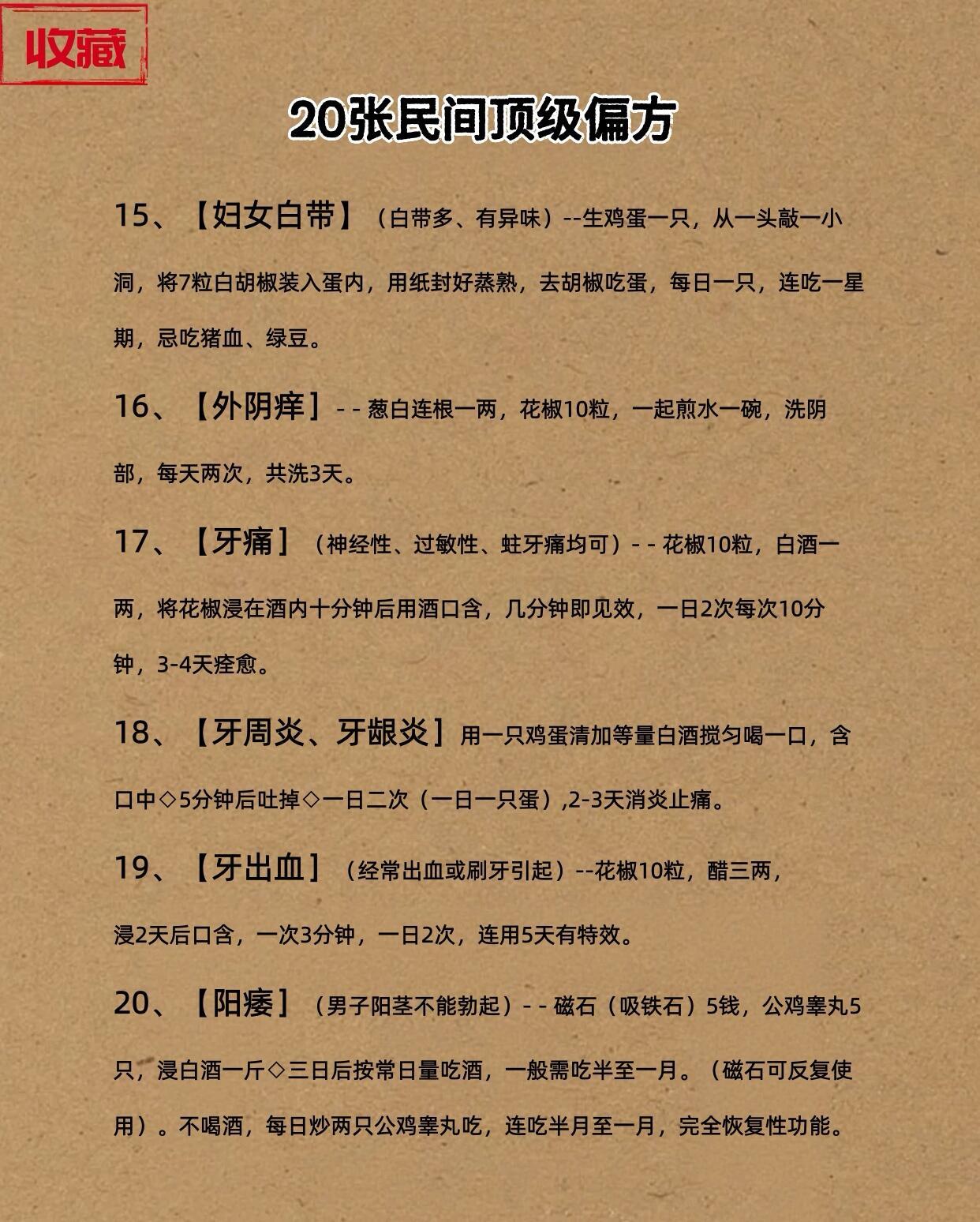 收藏

20张民间顶级偏方

15、【妇女白带】（白带多、有异味）--生鸡蛋一只，从一头敲一小洞，将7粒白胡椒装入蛋内，用纸封好蒸熟，去胡椒吃蛋，每日一只，连吃一星期，忌吃猪血、绿豆。

16、【外阴痒】- - 葱白连根一两，花椒10粒，一起煎水一碗，洗阴部，每天两次，共洗3天。

17、【牙痛】（神经性、过敏性、蛀牙痛均可）- - 花椒10粒，白酒一两，将花椒浸在酒内十分钟后用酒口含，几分钟即见效，一日2次每次10分钟，3-4天痊愈。

18、【牙周炎、牙龈炎】用一只鸡蛋清加等量白酒搅匀喝一口，含口中◇5分钟后吐掉◇一日二次（一日一只蛋）,2-3天消炎止痛。

19、【牙出血】（经常出血或刷牙引起）--花椒10粒，醋三两，浸2天后口含，一次3分钟，一日2次，连用5天有特效。

20、【阳痿】（男子阳茎不能勃起）- - 磁石（吸铁石）5钱，公鸡睾丸5只，浸白酒一斤◇三日后按常日量吃酒，一般需吃半至一月。（磁石可反复使用）。不喝酒，每日炒两只公鸡睾丸吃，连吃半月至一月，完全恢复性功能。